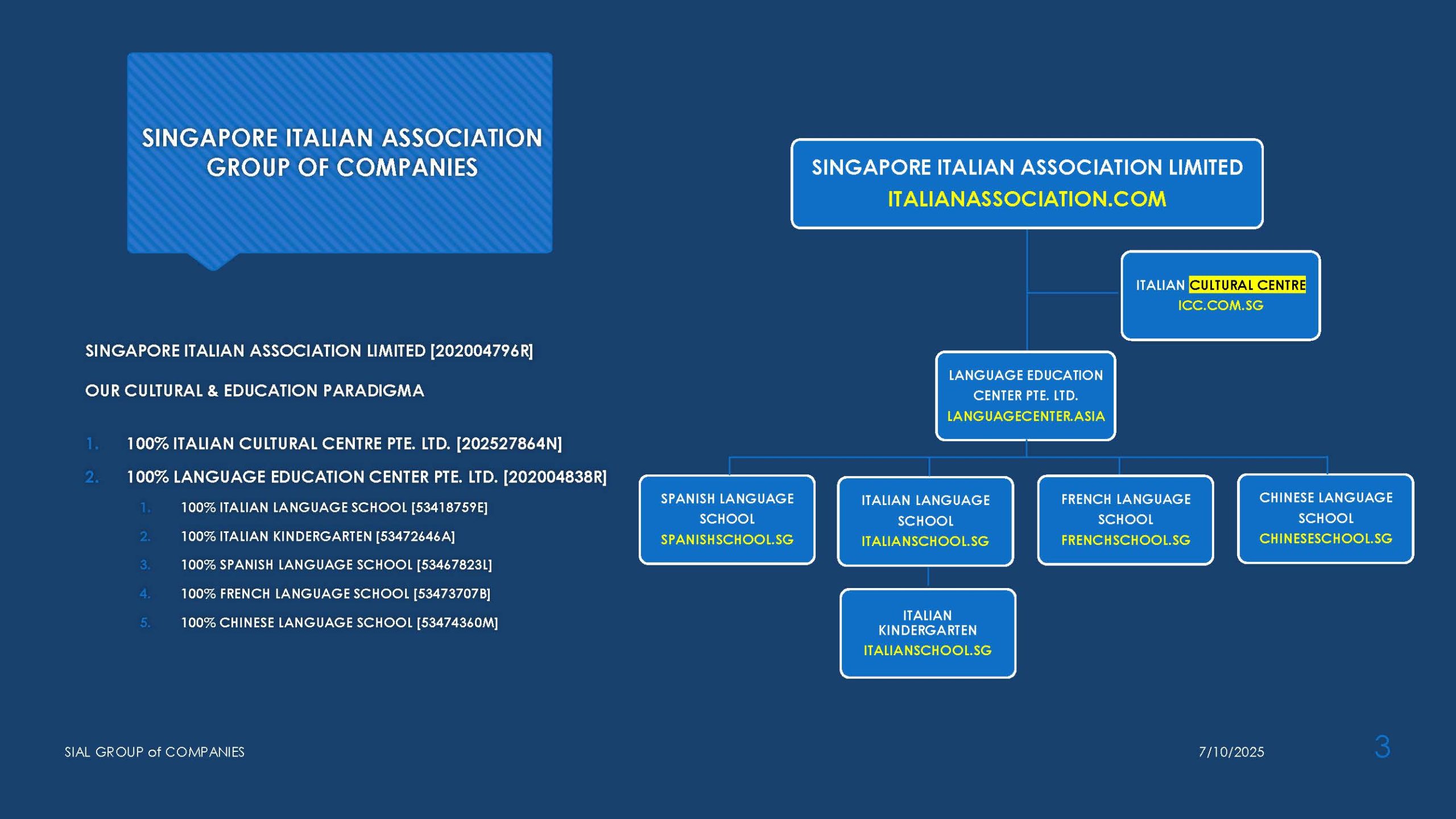 SINGAPORE ITALIAN ASSOCIATION GROUP OF COMPANIES

SINGAPORE ITALIAN ASSOCIATION LIMITED [202004796R]

OUR CULTURAL & EDUCATION PARADIGMA

1. 100% ITALIAN CULTURAL CENTRE PTE. LTD. [202527864N]
2. 100% LANGUAGE EDUCATION CENTER PTE. LTD. [202004838R]
   1. 100% ITALIAN LANGUAGE SCHOOL [53418759E]
   2. 100% ITALIAN KINDERGARTEN [53472646A]
   3. 100% SPANISH LANGUAGE SCHOOL [53467823L]
   4. 100% FRENCH LANGUAGE SCHOOL [53473707B]
   5. 100% CHINESE LANGUAGE SCHOOL [53474360M]

SINGAPORE ITALIAN ASSOCIATION LIMITED
ITALIANASSOCIATION.COM

ITALIAN CULTURAL CENTRE
ICC.COM.SG

LANGUAGE EDUCATION CENTER PTE. LTD.
LANGUAGECENTER.ASIA

SPANISH LANGUAGE SCHOOL
SPANISHSCHOOL.SG

ITALIAN LANGUAGE SCHOOL
ITALIANSCHOOL.SG

FRENCH LANGUAGE SCHOOL
FRENCHSCHOOL.SG

CHINESE LANGUAGE SCHOOL
CHINESESCHOOL.SG

ITALIAN KINDERGARTEN
ITALIANSCHOOL.SG

SIAL GROUP of COMPANIES

7/10/2025

3